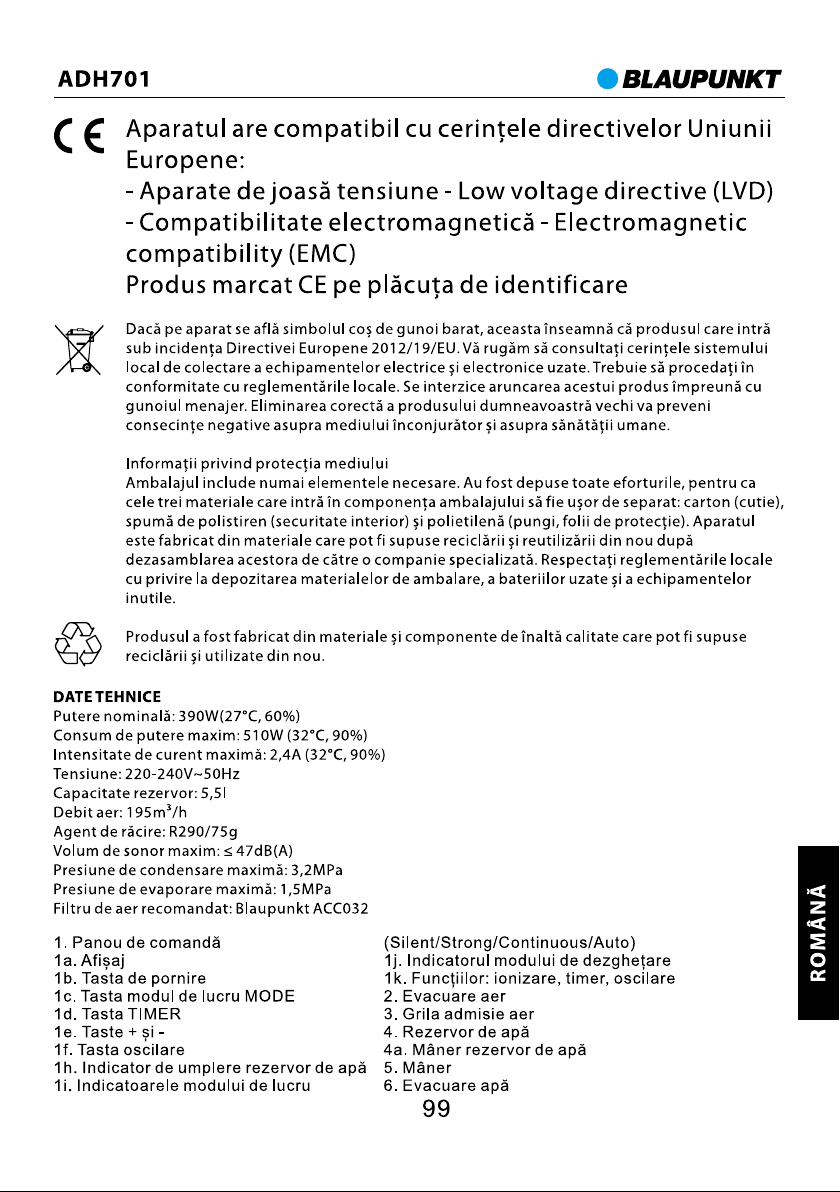 ADH701

BLAUPUNKT

CE Aparatul are compatibil cu cerințele directivelor Uniunii Europene:
- Aparate de joasă tensiune - Low voltage directive (LVD)
- Compatibilitate electromagnetică - Electromagnetic compatibility (EMC)
Produs marcat CE pe plăcuța de identificare

Dacă pe aparat se află simbolul coș de gunoi barat, aceasta înseamnă că produsul care intră sub incidența Directivei Europene 2012/19/EU. Vă rugăm să consultați cerințele sistemului local de colectare a echipamentelor electrice și electronice uzate. Trebuie să procedați în conformitate cu reglementările locale. Se interzice aruncarea acestui produs împreună cu gunoiul menajer. Eliminarea corectă a produsului dumneavoastră vechi va preveni consecințe negative asupra mediului înconjurător și asupra sănătății umane.

Informații privind protecția mediului
Ambalajul include numai elementele necesare. Au fost depuse toate eforturile, pentru ca cele trei materiale care intră în componența ambalajului să fie ușor de separat: carton (cutie), spumă de polistiren (securitate interior) și polietilenă (pungi, folii de protecție). Aparatul este fabricat din materiale care pot fi supuse reciclării și reutilizării din nou după dezasamblarea acestora de către o companie specializată. Respectați reglementările locale cu privire la depozitarea materialelor de ambalare, a bateriilor uzate și a echipamentelor inutile.

Produsul a fost fabricat din materiale și componente de înaltă calitate care pot fi supuse reciclării și utilizate din nou.

DATE TEHNICE
Putere nominală: 390W(27°C, 60%)
Consum de putere maxim: 510W (32°C, 90%)
Intensitate de curent maximă: 2,4A (32°C, 90%)
Tensiune: 220-240V~50Hz
Capacitate rezervor: 5,5l
Debit aer: 195m³/h
Agent de răcire: R290/75g
Volum de sonor maxim: ≤ 47dB(A)
Presiune de condensare maximă: 3,2MPa
Presiune de evaporare maximă: 1,5MPa
Filtru de aer recomandat: Blaupunkt ACC032

1. Panou de comandă
1a. Afișaj
1b. Tasta de pornire
1c. Tasta modul de lucru MODE
1d. Tasta TIMER
1e. Taste + și -
1f. Tasta oscilare
1h. Indicator de umplere rezervor de apă
1i. Indicatoarele modului de lucru (Silent/Strong/Continuous/Auto)
1j. Indicatorul modului de dezghețare
1k. Funcțiilor: ionizare, timer, oscilare
2. Evacuare aer
3. Grila admisie aer
4. Rezervor de apă
4a. Mâner rezervor de apă
5. Mâner
6. Evacuare apă

ROMÂNĂ

99